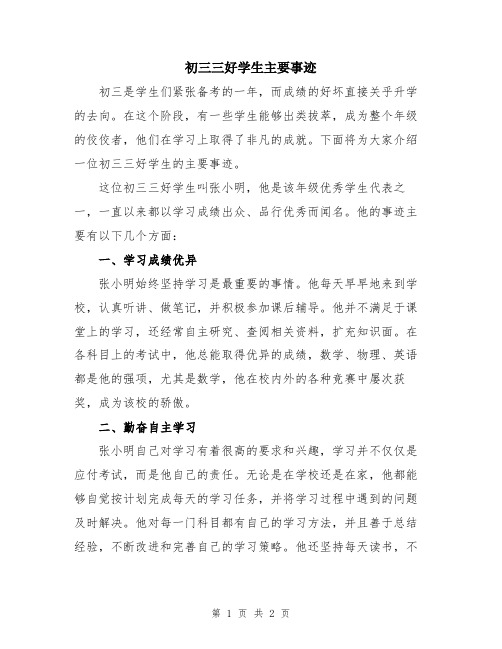 初三三好学生主要事迹

初三是学生们紧张备考的一年，而成绩的好坏直接关乎升学的去向。在这个阶段，有一些学生能够出类拔萃，成为整个年级的佼佼者，他们在学习上取得了非凡的成就。下面将为大家介绍一位初三三好学生的主要事迹。

这位初三三好学生叫张小明，他是该年级优秀学生代表之一，一直以来都以学习成绩出众、品行优秀而闻名。他的事迹主要有以下几个方面：

一、学习成绩优异

张小明始终坚持学习是最重要的事情。他每天早早地来到学校，认真听讲、做笔记，并积极参加课后辅导。他并不满足于课堂上的学习，还经常自主研究、查阅相关资料，扩充知识面。在各科目上的考试中，他总能取得优异的成绩，数学、物理、英语都是他的强项，尤其是数学，他在校内外的各种竞赛中屡次获奖，成为该校的骄傲。

二、勤奋自主学习

张小明自己对学习有着很高的要求和兴趣，学习并不仅仅是应付考试，而是他自己的责任。无论是在学校还是在家，他都能够自觉按计划完成每天的学习任务，并将学习过程中遇到的问题及时解决。他对每一门科目都有自己的学习方法，并且善于总结经验，不断改进和完善自己的学习策略。他还坚持每天读书，不

第 1 页 共 2 页